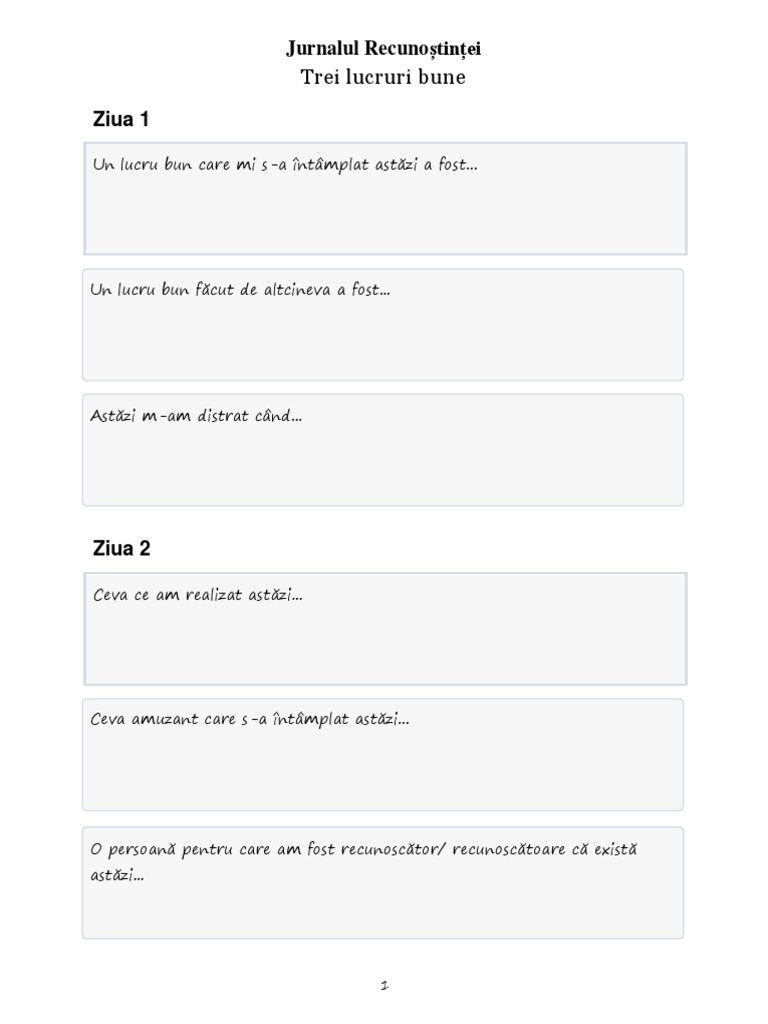 Jurnalul Recunoștinței
Trei lucruri bune

Ziua 1

Un lucru bun care mi s-a întâmplat astăzi a fost...

Un lucru bun făcut de altcineva a fost...

Astăzi m-am distrat când...

Ziua 2

Ceva ce am realizat astăzi...

Ceva amuzant care s-a întâmplat astăzi...

O persoană pentru care am fost recunoscător/ recunoscătoare că există astăzi...

1